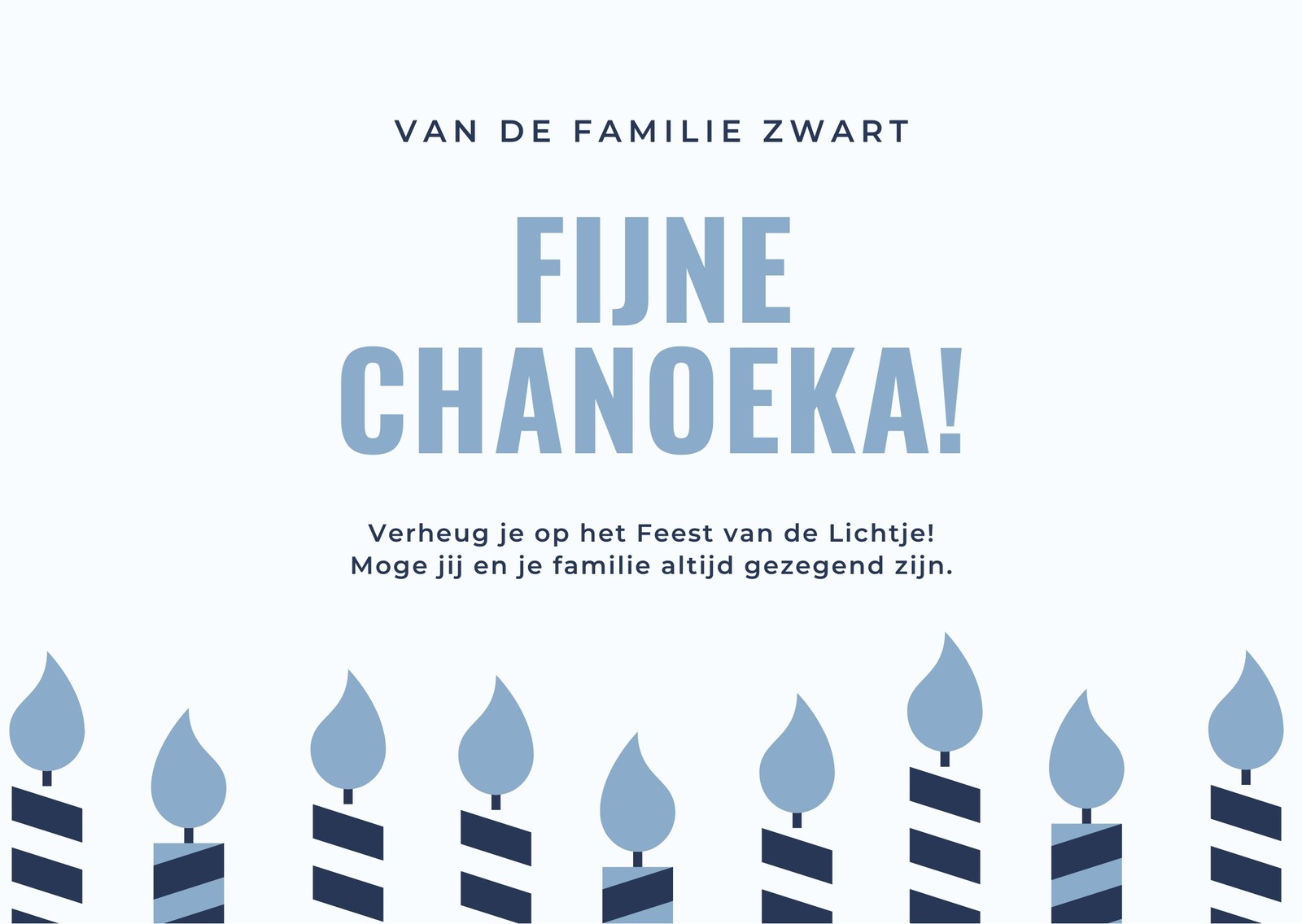 VAN DE FAMILIE ZWART

FIJNE CHANOEKA!

Verheug je op het Feest van de Lichtje!
Moge jij en je familie altijd gezegend zijn.